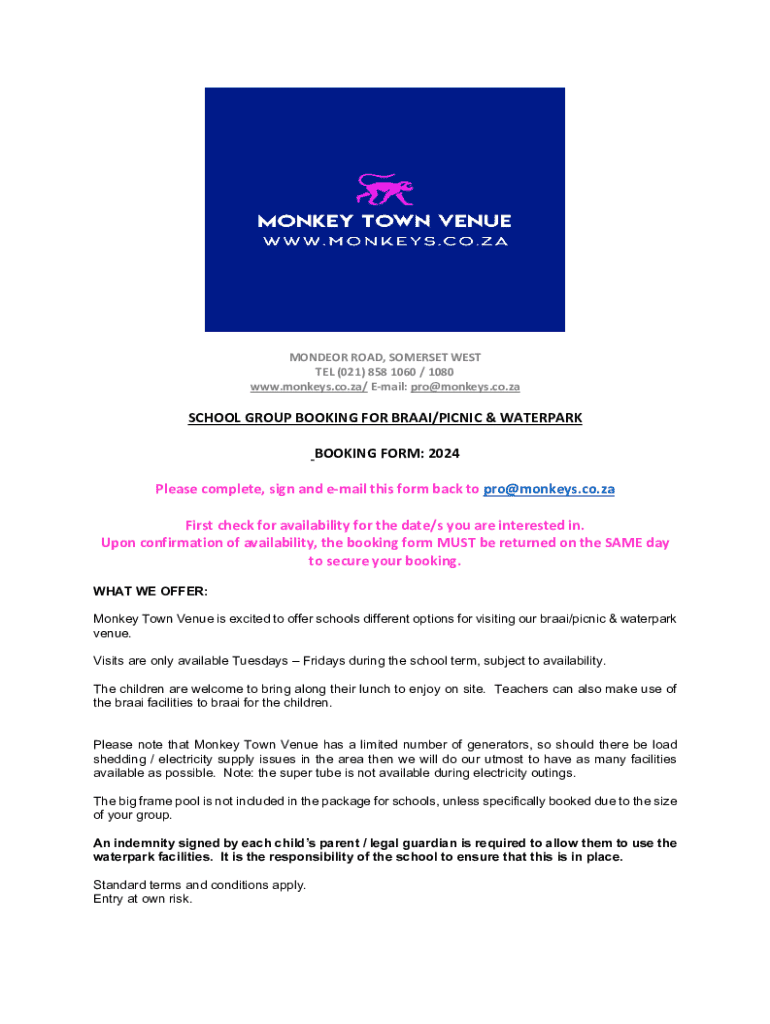 MONKEY TOWN VENUE
WWW.MONKEYS.CO.ZA

MONDEOR ROAD, SOMERSET WEST
TEL (021) 858 1060 / 1080
www.monkeys.co.za/ E-mail: pro@monkeys.co.za

SCHOOL GROUP BOOKING FOR BRAAI/PICNIC & WATERPARK

BOOKING FORM: 2024

Please complete, sign and e-mail this form back to pro@monkeys.co.za

First check for availability for the date/s you are interested in.
Upon confirmation of availability, the booking form MUST be returned on the SAME day to secure your booking.

WHAT WE OFFER:

Monkey Town Venue is excited to offer schools different options for visiting our braai/picnic & waterpark venue.

Visits are only available Tuesdays – Fridays during the school term, subject to availability.

The children are welcome to bring along their lunch to enjoy on site. Teachers can also make use of the braai facilities to braai for the children.

Please note that Monkey Town Venue has a limited number of generators, so should there be load shedding / electricity supply issues in the area then we will do our utmost to have as many facilities available as possible. Note: the super tube is not available during electricity outings.

The big frame pool is not included in the package for schools, unless specifically booked due to the size of your group.

An indemnity signed by each child's parent / legal guardian is required to allow them to use the waterpark facilities. It is the responsibility of the school to ensure that this is in place.

Standard terms and conditions apply.
Entry at own risk.